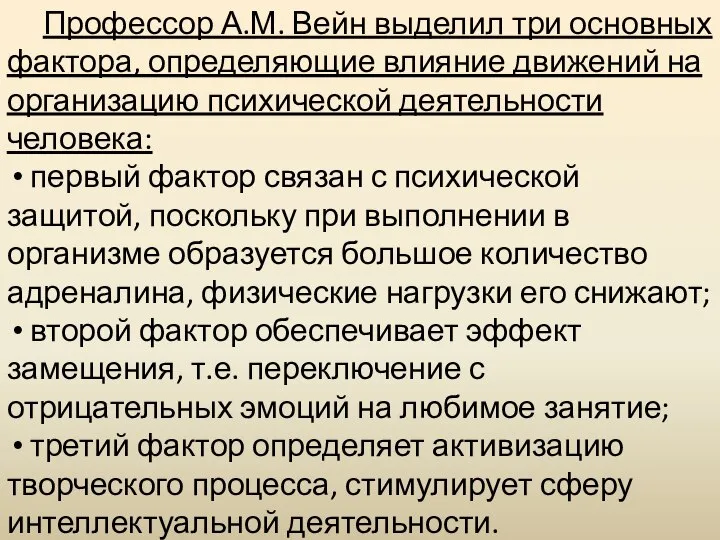 Профессор А.М. Вейн выделил три основных фактора, определяющие влияние движений на организацию психической деятельности человека:

• первый фактор связан с психической защитой, поскольку при выполнении в организме образуется большое количество адреналина, физические нагрузки его снижают;

• второй фактор обеспечивает эффект замещения, т.е. переключение с отрицательных эмоций на любимое занятие;

• третий фактор определяет активизацию творческого процесса, стимулирует сферу интеллектуальной деятельности.